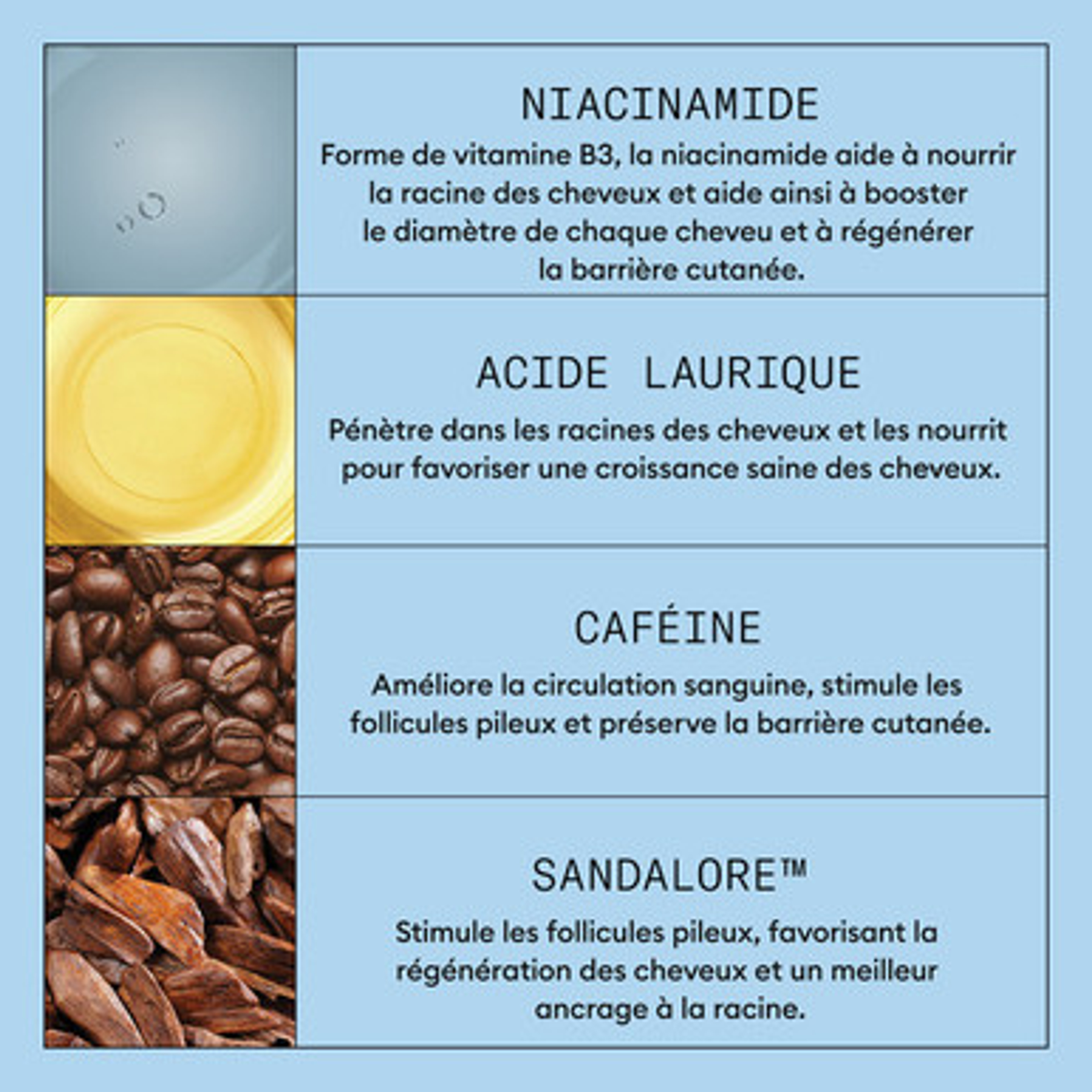 NIACINAMIDE

Forme de vitamine B3, la niacinamide aide à nourrir la racine des cheveux et aide ainsi à booster le diamètre de chaque cheveu et à régénérer la barrière cutanée.

ACIDE LAURIQUE

Pénètre dans les racines des cheveux et les nourrit pour favoriser une croissance saine des cheveux.

CAFÉINE

Améliore la circulation sanguine, stimule les follicules pileux et préserve la barrière cutanée.

SANDALORE™

Stimule les follicules pileux, favorisant la régénération des cheveux et un meilleur ancrage à la racine.